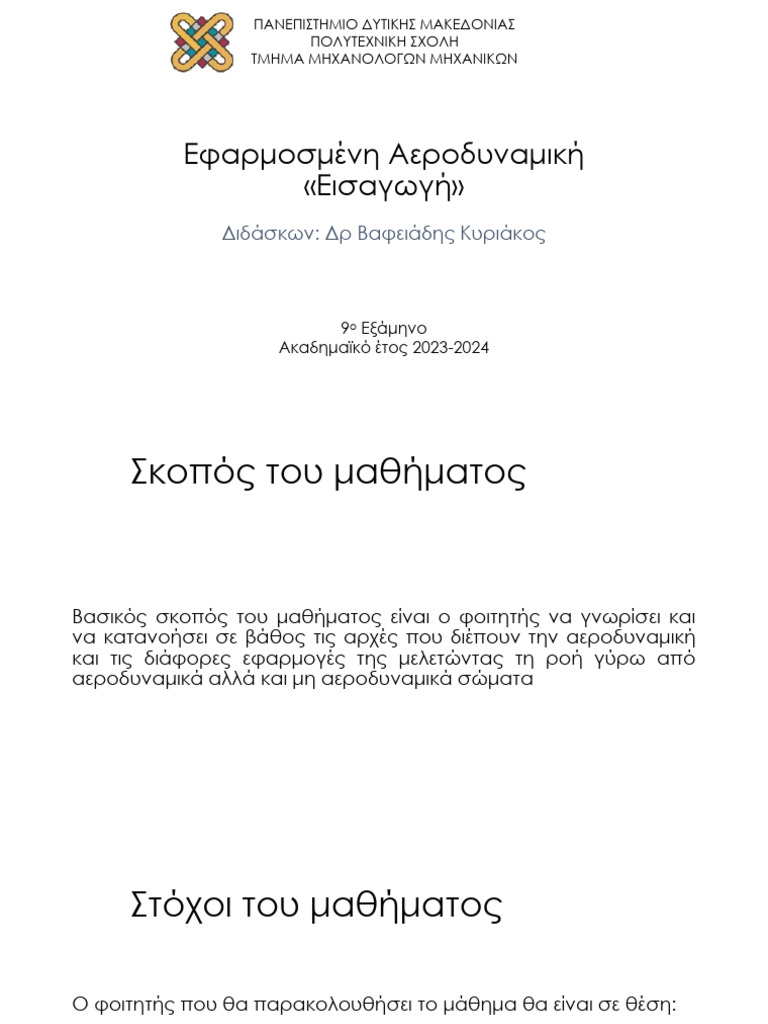 ΠΑΝΕΠΙΣΤΗΜΙΟ ΔΥΤΙΚΗΣ ΜΑΚΕΔΟΝΙΑΣ
ΠΟΛΥΤΕΧΝΙΚΗ ΣΧΟΛΗ
ΤΜΗΜΑ ΜΗΧΑΝΟΛΟΓΩΝ ΜΗΧΑΝΙΚΩΝ

Εφαρμοσμένη Αεροδυναμική
«Εισαγωγή»

Διδάσκων: Δρ Βαφειάδης Κυριάκος

9ο Εξάμηνο
Ακαδημαϊκό έτος 2023-2024

Σκοπός του μαθήματος

Βασικός σκοπός του μαθήματος είναι ο φοιτητής να γνωρίσει και να κατανοήσει σε βάθος τις αρχές που διέπουν την αεροδυναμική και τις διάφορες εφαρμογές της μελετώντας τη ροή γύρω από αεροδυναμικά αλλά και μη αεροδυναμικά σώματα

Στόχοι του μαθήματος

Ο φοιτητής που θα παρακολουθήσει το μάθημα θα είναι σε θέση: